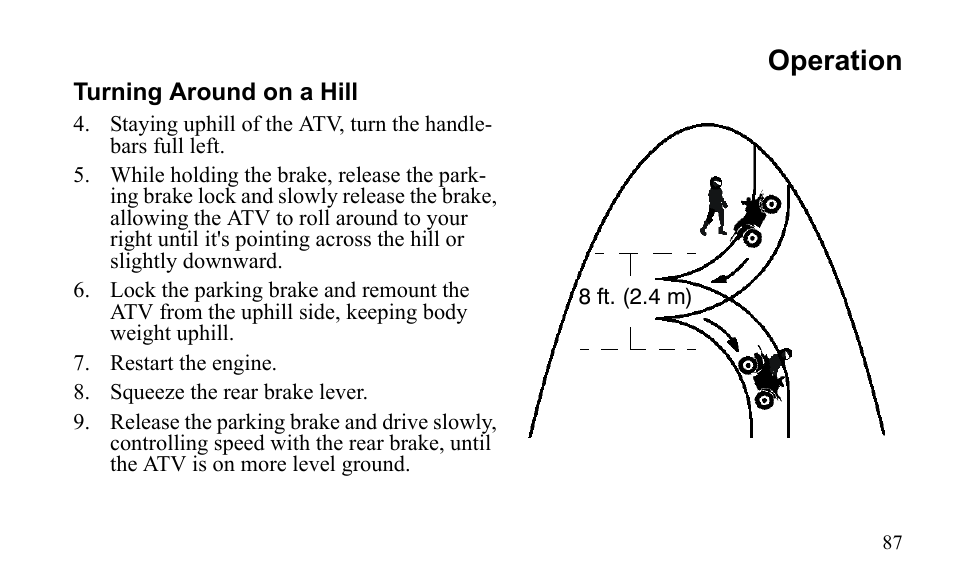 Operation

Turning Around on a Hill

4. Staying uphill of the ATV, turn the handlebars full left.

5. While holding the brake, release the parking brake lock and slowly release the brake, allowing the ATV to roll around to your right until it's pointing across the hill or slightly downward.

6. Lock the parking brake and remount the ATV from the uphill side, keeping body weight uphill.

7. Restart the engine.

8. Squeeze the rear brake lever.

9. Release the parking brake and drive slowly, controlling speed with the rear brake, until the ATV is on more level ground.

8 ft. (2.4 m)

87